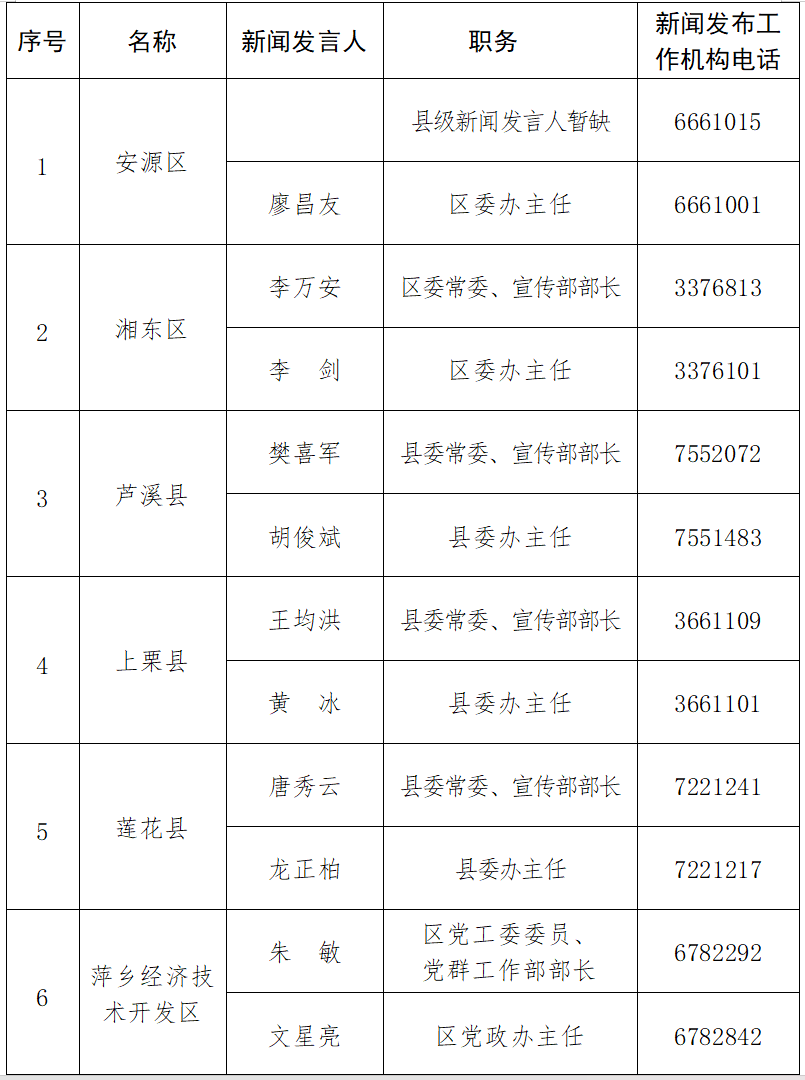 | 序号 | 名称 | 新闻发言人 | 职务 | 新闻发布工作机构电话 |
|---|---|---|---|---|
| 1 | 安源区 |  | 县级新闻发言人暂缺 | 6661015 |
|  |  | 廖昌友 | 区委办主任 | 6661001 |
| 2 | 湘东区 | 李万安 | 区委常委、宣传部部长 | 3376813 |
|  |  | 李 剑 | 区委办主任 | 3376101 |
| 3 | 芦溪县 | 樊喜军 | 县委常委、宣传部部长 | 7552072 |
|  |  | 胡俊斌 | 县委办主任 | 7551483 |
| 4 | 上栗县 | 王均洪 | 县委常委、宣传部部长 | 3661109 |
|  |  | 黄 冰 | 县委办主任 | 3661101 |
| 5 | 莲花县 | 唐秀云 | 县委常委、宣传部部长 | 7221241 |
|  |  | 龙正柏 | 县委办主任 | 7221217 |
| 6 | 萍乡经济技术开发区 | 朱 敏 | 区党工委委员、党群工作部部长 | 6782292 |
|  |  | 文星亮 | 区党政办主任 | 6782842 |